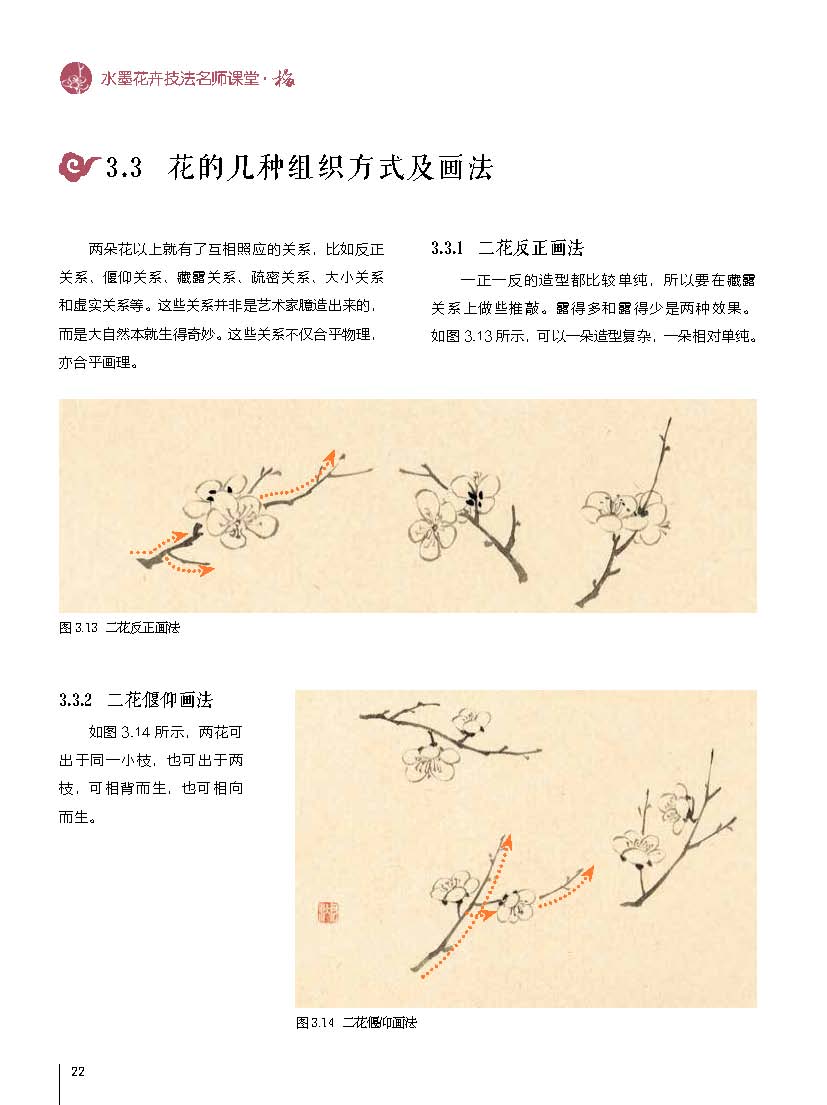 水墨花卉技法名师课堂·梅

3.3 花的几种组织方式及画法

两朵花以上就有了互相照应的关系，比如反正关系、偃仰关系、藏露关系、疏密关系、大小关系和虚实关系等。这些关系并非是艺术家臆造出来的，而是大自然本就生得奇妙。这些关系不仅合乎物理，亦合乎画理。

3.3.1 二花反正画法

一正一反的造型都比较单纯，所以要在藏露关系上做些推敲。露得多和露得少是两种效果。如图 3.13 所示，可以一朵造型复杂，一朵相对单纯。

图 3.13 二花反正画法

3.3.2 二花偃仰画法

如图 3.14 所示，两花可出于同一小枝，也可出于两枝，可相背而生，也可相向而生。

图 3.14 二花偃仰画法

22